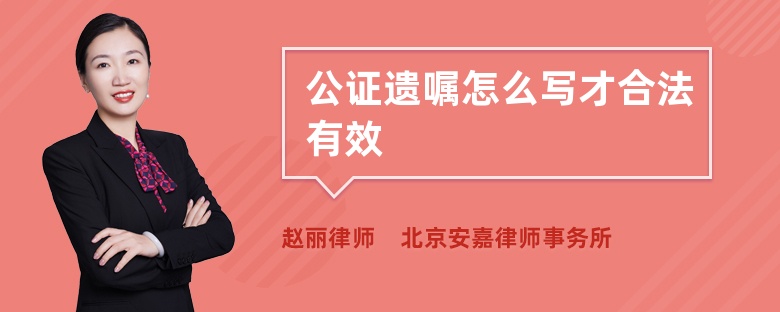 公证遗嘱怎么写才合法有效

赵丽律师 北京安嘉律师事务所